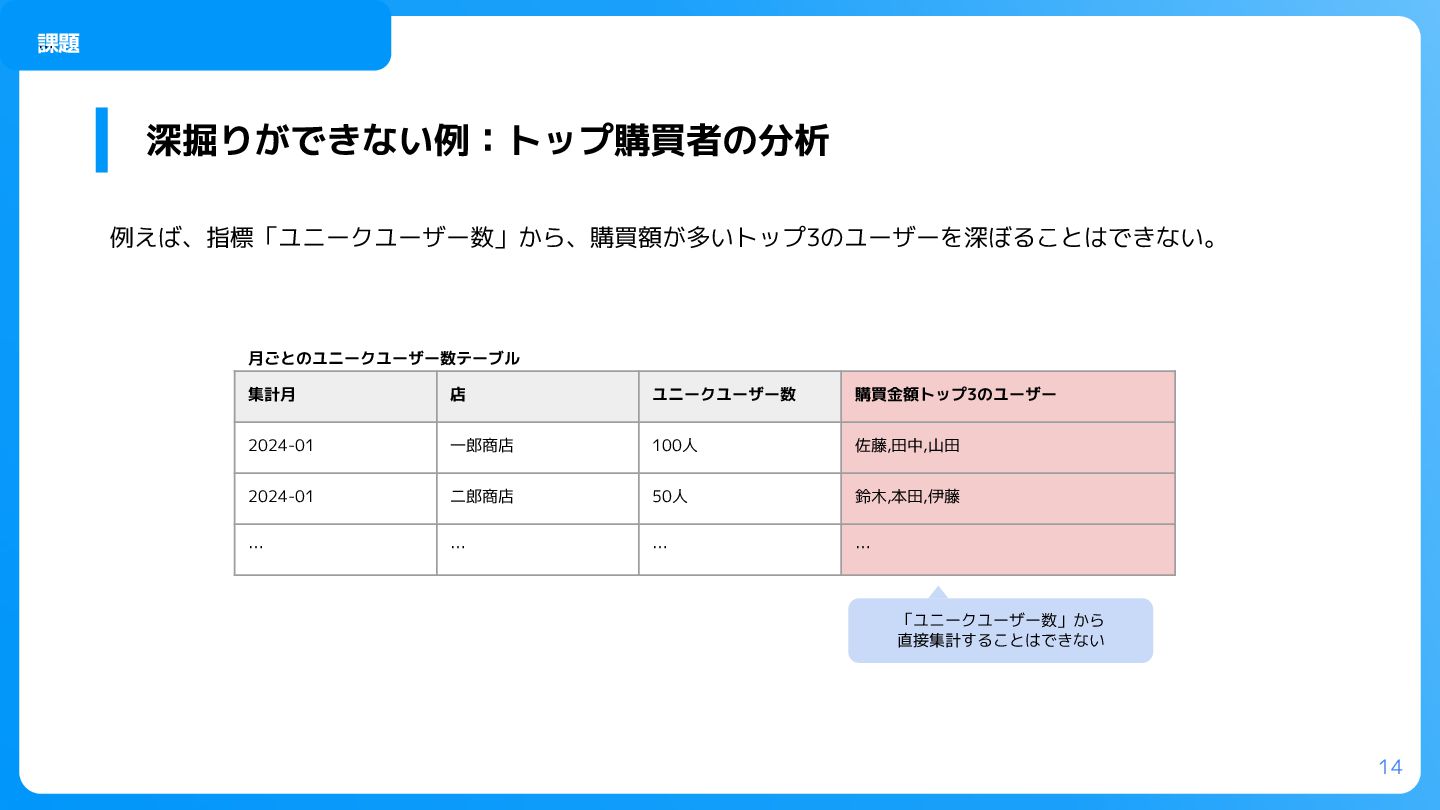 課題

深掘りができない例：トップ購買者の分析

例えば、指標「ユニークユーザー数」から、購買額が多いトップ3のユーザーを深ぼることはできない。

月ごとのユニークユーザー数テーブル

| 集計月 | 店 | ユニークユーザー数 | 購買金額トップ3のユーザー |
|---|---|---|---|
| 2024-01 | 一郎商店 | 100人 | 佐藤,田中,山田 |
| 2024-01 | 二郎商店 | 50人 | 鈴木,本田,伊藤 |
| … | … | … | … |

「ユニークユーザー数」から
直接集計することはできない

14